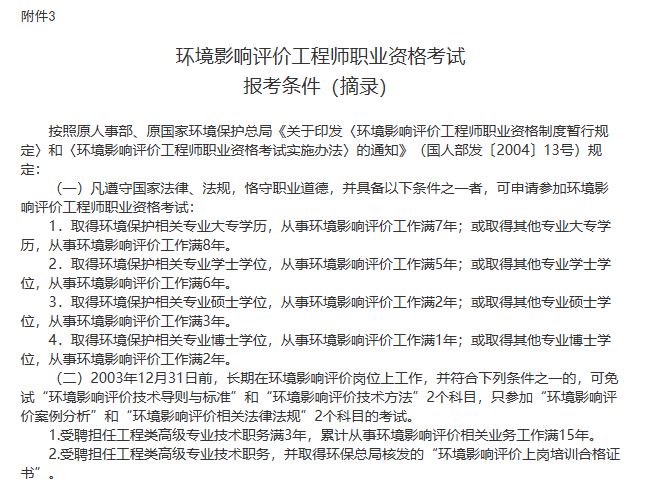 附件3

环境影响评价工程师职业资格考试
报考条件（摘录）

按照原人事部、原国家环境保护总局《关于印发〈环境影响评价工程师职业资格制度暂行规定〉和〈环境影响评价工程师职业资格考试实施办法〉的通知》（国人部发〔2004〕13号）规定：

（一）凡遵守国家法律、法规，恪守职业道德，并具备以下条件之一者，可申请参加环境影响评价工程师职业资格考试：

1．取得环境保护相关专业大专学历，从事环境影响评价工作满7年；或取得其他专业大专学历，从事环境影响评价工作满8年。

2．取得环境保护相关专业学士学位，从事环境影响评价工作满5年；或取得其他专业学士学位，从事环境影响评价工作满6年。

3．取得环境保护相关专业硕士学位，从事环境影响评价工作满2年；或取得其他专业硕士学位，从事环境影响评价工作满3年。

4．取得环境保护相关专业博士学位，从事环境影响评价工作满1年；或取得其他专业博士学位，从事环境影响评价工作满2年。

（二）2003年12月31日前，长期在环境影响评价岗位上工作，并符合下列条件之一的，可免试“环境影响评价技术导则与标准”和“环境影响评价技术方法”2个科目，只参加“环境影响评价案例分析”和“环境影响评价相关法律法规”2个科目的考试。

1.受聘担任工程类高级专业技术职务满3年，累计从事环境影响评价相关业务工作满15年。

2.受聘担任工程类高级专业技术职务，并取得环保总局核发的“环境影响评价上岗培训合格证书”。